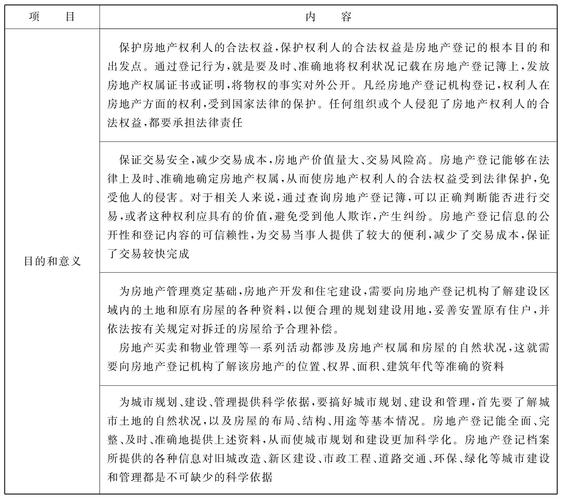 | 项　　目 | 内　　容 |
|---|---|
| 目的和意义 | 保护房地产权利人的合法权益,保护权利人的合法权益是房地产登记的根本目的和出发点。通过登记行为,就是要及时、准确地将权利状况记载在房地产登记簿上,发放房地产权属证书或证明,将物权的事实对外公开。凡经房地产登记机构登记,权利人在房地产方面的权利,受到国家法律的保护。任何组织或个人侵犯了房地产权利人的合法权益,都要承担法律责任 |
| | 保证交易安全,减少交易成本,房地产价值量大、交易风险高。房地产登记能够在法律上及时、准确地确定房地产权属,从而使房地产权利人的合法权益受到法律保护,免受他人的侵害。对于相关人来说,通过查询房地产登记簿,可以正确判断能否进行交易,或者这种权利应具有的价值,避免受到他人欺诈,产生纠纷。房地产登记信息的公开性和登记内容的可信赖性,为交易当事人提供了较大的便利,减少了交易成本,保证了交易较快完成 |
| | 为房地产管理奠定基础,房地产开发和住宅建设,需要向房地产登记机构了解建设区域内的土地和原有房屋的各种资料,以便合理的规划建设用地,妥善安置原有住户,并依法按有关规定对拆迁的房屋给予合理补偿。<br>房地产买卖和物业管理等一系列活动都涉及房地产权属和房屋的自然状况,这就需要向房地产登记机构了解该房地产的位置、权界、面积、建筑年代等准确的资料 |
| | 为城市规划、建设、管理提供科学依据,要搞好城市规划、建设和管理,首先要了解城市土地的自然状况,以及房屋的布局、结构、用途等基本情况。房地产登记能全面、完整、及时、准确地提供上述资料,从而使城市规划和建设更加科学化。房地产登记档案所提供的各种信息对旧城改造、新区建设、市政工程、道路交通、环保、绿化等城市建设和管理都是不可缺少的科学依据 |